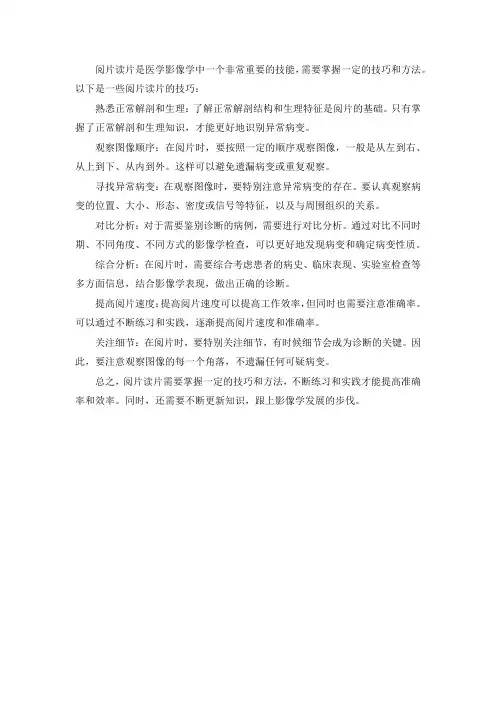 阅片读片是医学影像学中一个非常重要的技能，需要掌握一定的技巧和方法。以下是一些阅片读片的技巧：

熟悉正常解剖和生理：了解正常解剖结构和生理特征是阅片的基础。只有掌握了正常解剖和生理知识，才能更好地识别异常病变。

观察图像顺序：在阅片时，要按照一定的顺序观察图像，一般是从左到右、从上到下、从内到外。这样可以避免遗漏病变或重复观察。

寻找异常病变：在观察图像时，要特别注意异常病变的存在。要认真观察病变的位置、大小、形态、密度或信号等特征，以及与周围组织的关系。

对比分析：对于需要鉴别诊断的病例，需要进行对比分析。通过对比不同时期、不同角度、不同方式的影像学检查，可以更好地发现病变和确定病变性质。

综合分析：在阅片时，需要综合考虑患者的病史、临床表现、实验室检查等多方面信息，结合影像学表现，做出正确的诊断。

提高阅片速度：提高阅片速度可以提高工作效率，但同时也需要注意准确率。可以通过不断练习和实践，逐渐提高阅片速度和准确率。

关注细节：在阅片时，要特别关注细节，有时候细节会成为诊断的关键。因此，要注意观察图像的每一个角落，不遗漏任何可疑病变。

总之，阅片读片需要掌握一定的技巧和方法，不断练习和实践才能提高准确率和效率。同时，还需要不断更新知识，跟上影像学发展的步伐。